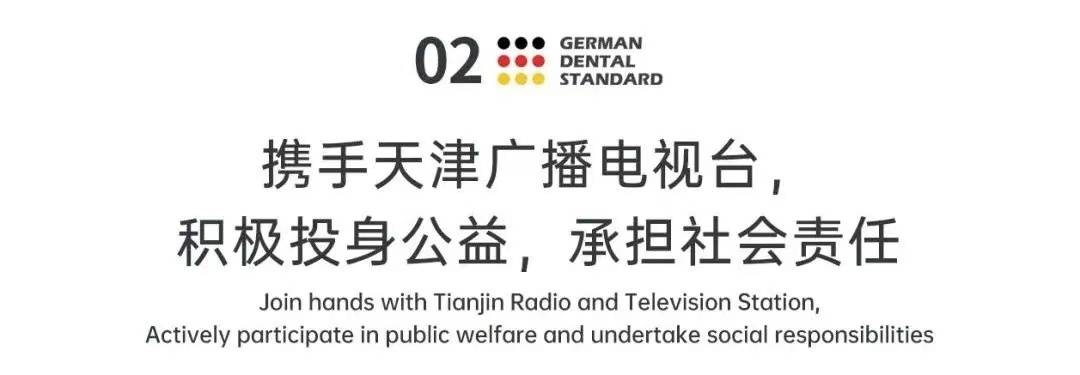 02 GERMAN DENTAL STANDARD

携手天津广播电视台，
积极投身公益，承担社会责任

Join hands with Tianjin Radio and Television Station,
Actively participate in public welfare and undertake social responsibilities